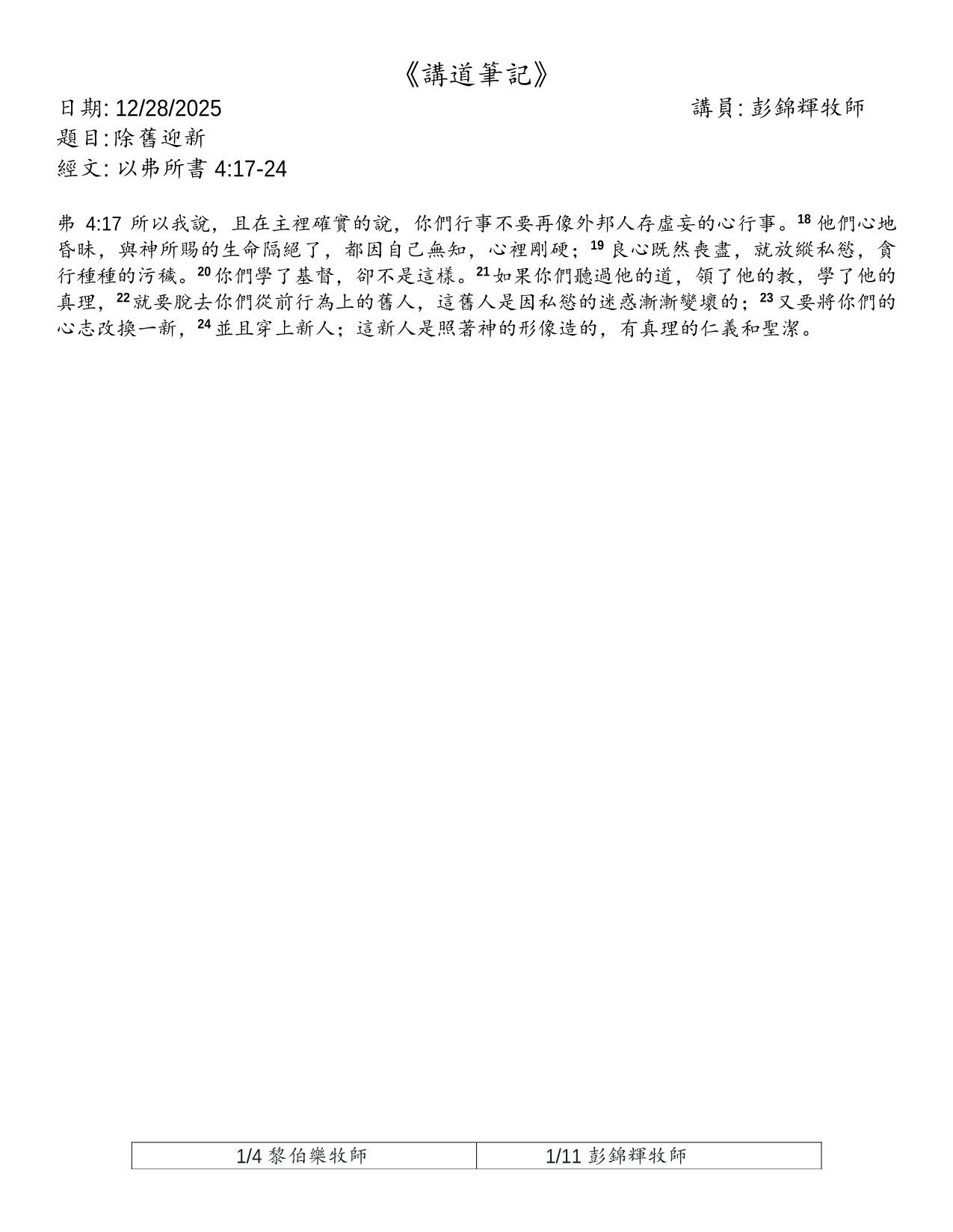 《講道筆記》

日期: 12/28/2025 講員: 彭錦輝牧師
題目: 除舊迎新
經文: 以弗所書 4:17-24

弗 4:17 所以我說，且在主裡確實的說，你們行事不要再像外邦人存虛妄的心行事。$^{18}$ 他們心地昏昧，與神所賜的生命隔絕了，都因自己無知，心裡剛硬；$^{19}$ 良心既然喪盡，就放縱私慾，貪行種種的污穢。$^{20}$ 你們學了基督，卻不是這樣。$^{21}$ 如果你們聽過他的道，領了他的教，學了他的真理，$^{22}$ 就要脫去你們從前行為上的舊人，這舊人是因私慾的迷惑漸漸變壞的；$^{23}$ 又要將你們的心志改換一新，$^{24}$ 並且穿上新人；這新人是照著神的形像造的，有真理的仁義和聖潔。

| 1/4 黎伯樂牧師 | 1/11 彭錦輝牧師 |
|---|---|